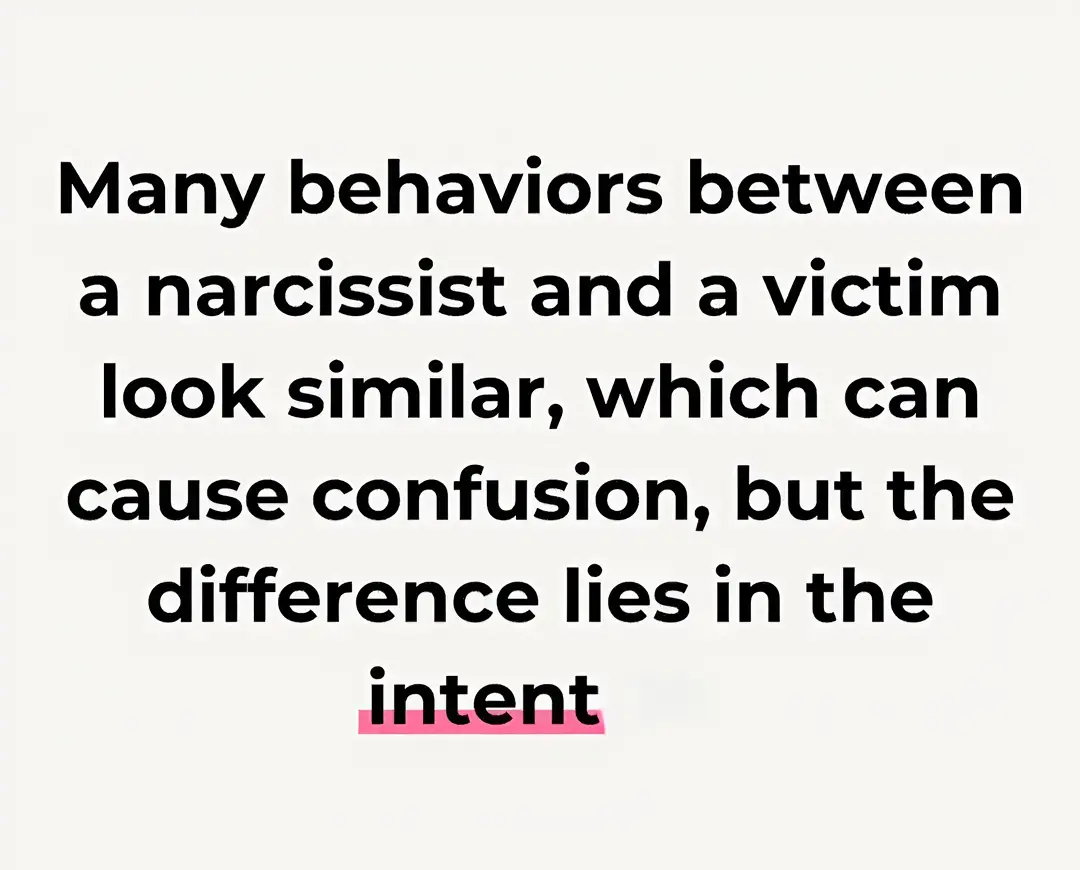 Many behaviors between a narcissist and a victim look similar, which can cause confusion, but the difference lies in the intent